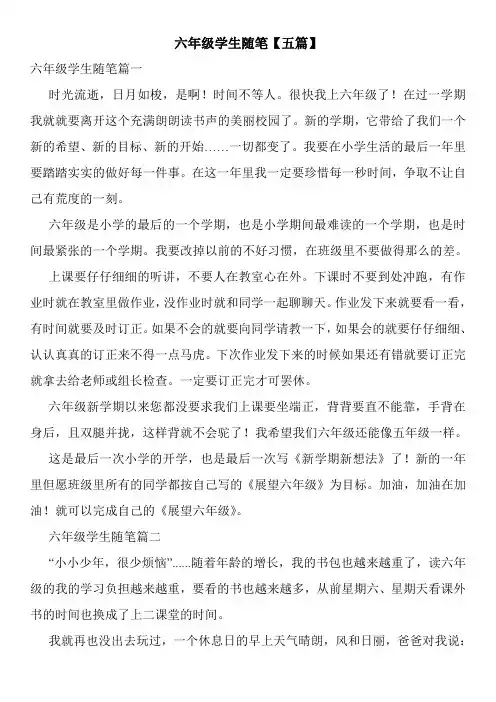 六年级学生随笔【五篇】

六年级学生随笔篇一

时光流逝，日月如梭，是啊！时间不等人。很快我上六年级了！在过一学期我就就要离开这个充满朗朗读书声的美丽校园了。新的学期，它带给了我们一个新的希望、新的目标、新的开始……一切都变了。我要在小学生活的最后一年里要踏踏实实的做好每一件事。在这一年里我一定要珍惜每一秒时间，争取不让自己有荒度的一刻。

六年级是小学的最后的一个学期，也是小学期间最难读的一个学期，也是时间最紧张的一个学期。我要改掉以前的不好习惯，在班级里不要做得那么的差。

上课要仔仔细细的听讲，不要人在教室心在外。下课时不要到处冲跑，有作业时就在教室里做作业，没作业时就和同学一起聊聊天。作业发下来就要看一看，有时间就要及时订正。如果不会的就要向同学请教一下，如果会的就要仔仔细细、认认真真的订正来不得一点马虎。下次作业发下来的时候如果还有错就要订正完就拿去给老师或组长检查。一定要订正完才可罢休。

六年级新学期以来您都没要求我们上课要坐端正，背背要直不能靠，手背在身后，且双腿并拢，这样背就不会驼了！我希望我们六年级还能像五年级一样。

这是最后一次小学的开学，也是最后一次写《新学期新想法》了！新的一年里但愿班级里所有的同学都按自己写的《展望六年级》为目标。加油，加油在加油！就可以完成自己的《展望六年级》。

六年级学生随笔篇二

“小小少年，很少烦恼”......随着年龄的增长，我的书包也越来越重了，读六年级的我的学习负担越来越重，要看的书也越来越多，从前星期六、星期天看课外书的时间也换成了上二课堂的时间。

我就再也没出去玩过，一个休息日的早上天气晴朗，风和日丽，爸爸对我说：